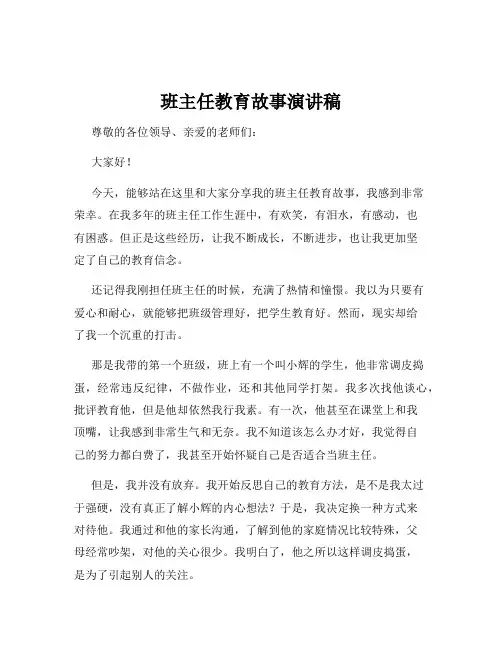 班主任教育故事演讲稿

尊敬的各位领导、亲爱的老师们：

大家好！

今天，能够站在这里和大家分享我的班主任教育故事，我感到非常荣幸。在我多年的班主任工作生涯中，有欢笑，有泪水，有感动，也有困惑。但正是这些经历，让我不断成长，不断进步，也让我更加坚定了自己的教育信念。

还记得我刚担任班主任的时候，充满了热情和憧憬。我以为只要有爱心和耐心，就能够把班级管理好，把学生教育好。然而，现实却给了我一个沉重的打击。

那是我带的第一个班级，班上有一个叫小辉的学生，他非常调皮捣蛋，经常违反纪律，不做作业，还和其他同学打架。我多次找他谈心，批评教育他，但是他却依然我行我素。有一次，他甚至在课堂上和我顶嘴，让我感到非常生气和无奈。我不知道该怎么办才好，我觉得自己的努力都白费了，我甚至开始怀疑自己是否适合当班主任。

但是，我并没有放弃。我开始反思自己的教育方法，是不是我太过于强硬，没有真正了解小辉的内心想法？于是，我决定换一种方式来对待他。我通过和他的家长沟通，了解到他的家庭情况比较特殊，父母经常吵架，对他的关心很少。我明白了，他之所以这样调皮捣蛋，是为了引起别人的关注。